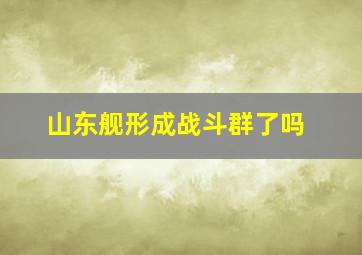 山东舰形成战斗群了吗